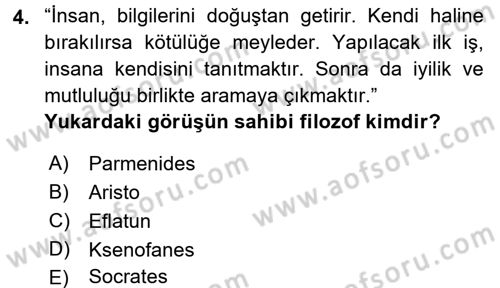 4. "İnsan, bilgilerini doğuştan getirir. Kendi haline bırakılırsa kötülüğe meyleder. Yapılacak ilk iş, insana kendisini tanıtmaktır. Sonra da iyilik ve mutluluğu birlikte aramaya çıkmaktır."
Yukardaki görüşün sahibi filozof kimdir?

A) Parmenides
B) Aristo
C) Eflatun
D) Ksenofanes
E) Socrates

www.aofsoru.com